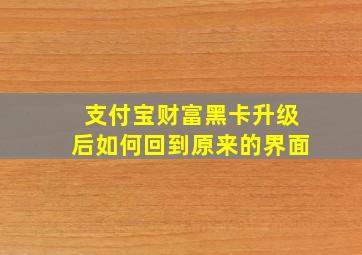 支付宝财富黑卡升级后如何回到原来的界面